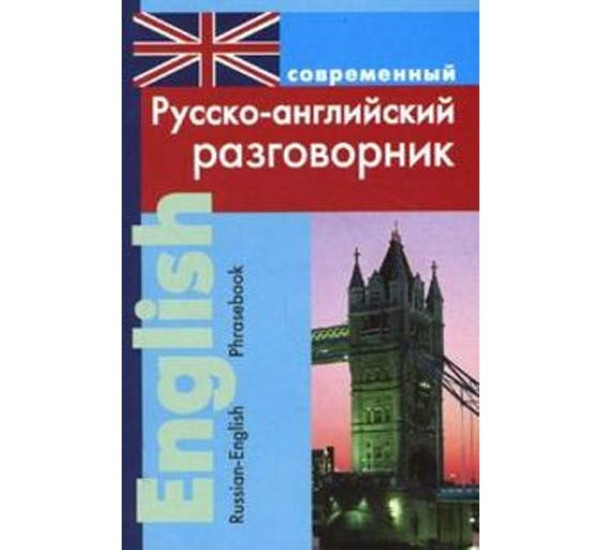 современный
Русско-английский
разговорник

English

Russian-English Phrasebook